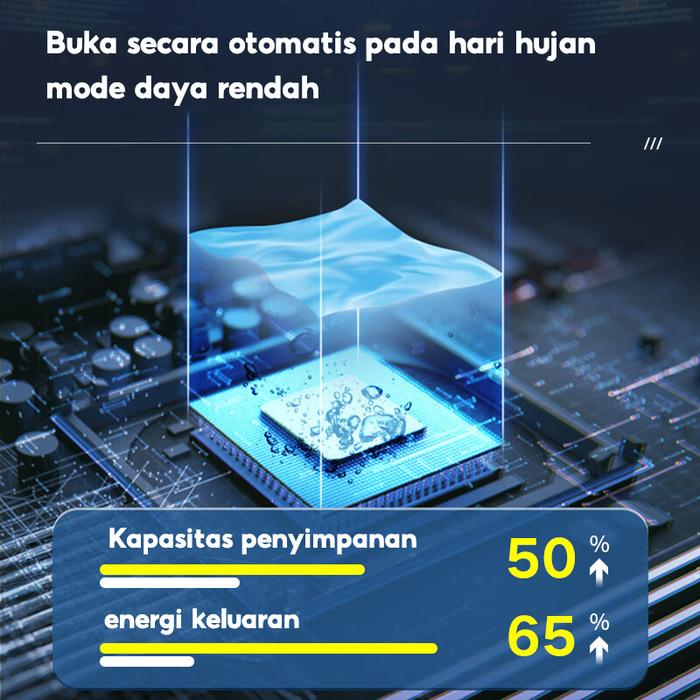 Buka secara otomatis pada hari hujan mode daya rendah

///

Kapasitas penyimpanan

50 %
↑

energi keluaran

65 %
↑